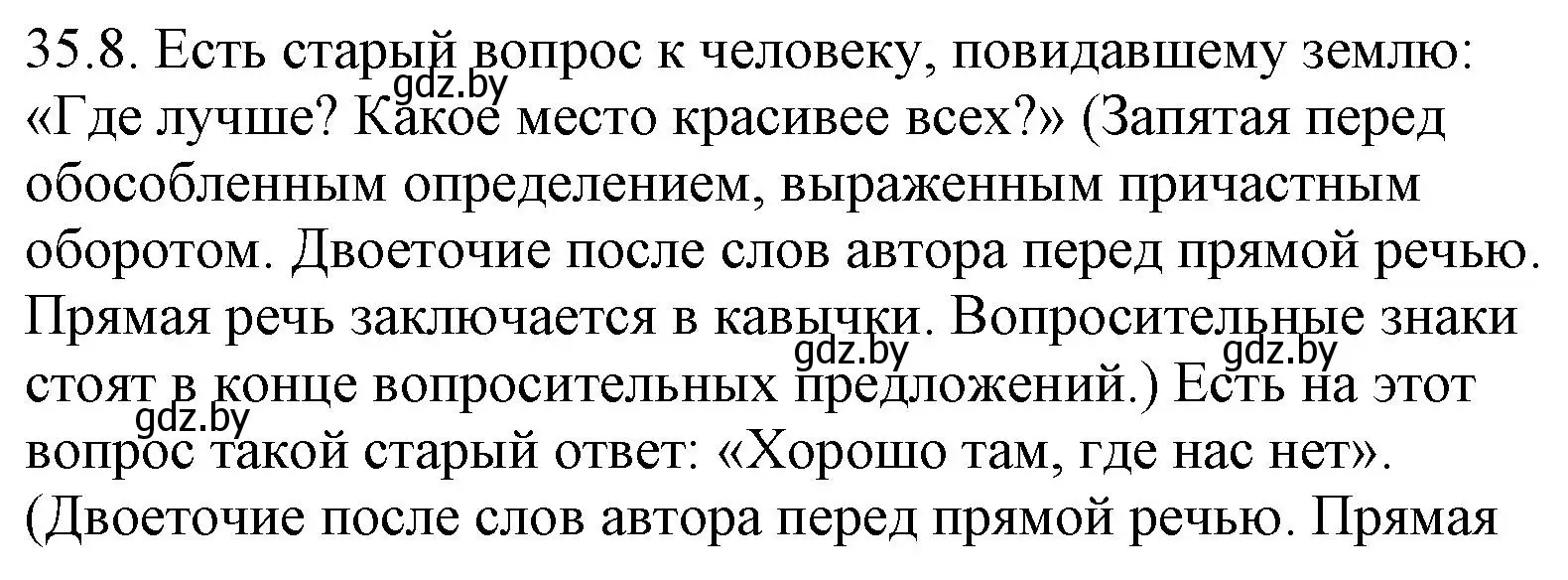 35.8. Есть старый вопрос к человеку, повидавшему землю: «Где лучше? Какое место красивее всех?» (Запятая перед обособленным определением, выраженным причастным оборотом. Двоеточие после слов автора перед прямой речью. Прямая речь заключается в кавычки. Вопросительные знаки стоят в конце вопросительных предложений.) Есть на этот вопрос такой старый ответ: «Хорошо там, где нас нет». (Двоеточие после слов автора перед прямой речью. Прямая

gdz.by gdz.by gdz.by gdz.by